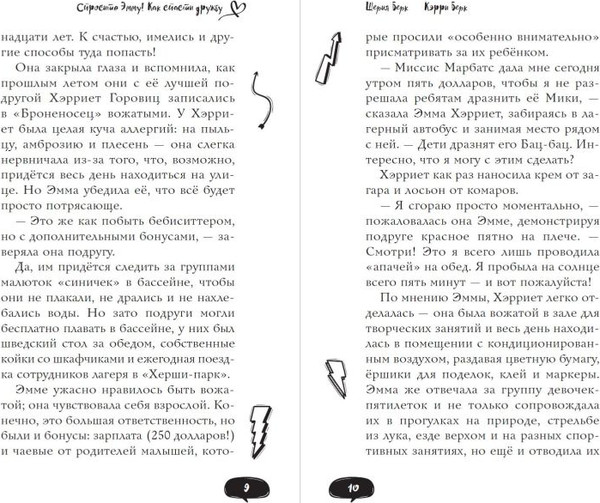 Спросите Эмму! Как спасти дружбу

надцати лет. К счастью, имелись и другие способы туда попасть!

Она закрыла глаза и вспомнила, как прошлым летом они с её лучшей подругой Хэрриет Горовиц записались в «Броненосец» вожатыми. У Хэрриет была целая куча аллергий: на пыльцу, амброзию и плесень — она слегка нервничала из-за того, что, возможно, придётся весь день находиться на улице. Но Эмма убедила её, что всё будет просто потрясающе.

— Это же как побыть бебиситтером, но с дополнительными бонусами, — заверяла она подругу.

Да, им придётся следить за группами малюток «синичек» в бассейне, чтобы они не плакали, не дрались и не нахлебались воды. Но зато подруги могли бесплатно плавать в бассейне, у них был шведский стол за обедом, собственные койки со шкафчиками и ежегодная поездка сотрудников лагеря в «Херши-парк».

Эмме ужасно нравилось быть вожатой; она чувствовала себя взрослой. Конечно, это большая ответственность, но были и бонусы: зарплата (250 долларов!) и чаевые от родителей малышей, кото-

9

Шерил Берк Кэрри Берк

рые просили «особенно внимательно» присматривать за их ребёнком.

— Миссис Марбатс дала мне сегодня утром пять долларов, чтобы я не разрешала ребятам дразнить её Мики, — сказала Эмма Хэрриет, забираясь в лагерный автобус и занимая место рядом с ней. — Дети дразнят его Бац-бац. Интересно, что я могу с этим сделать?

Хэрриет как раз наносила крем от загара и лосьон от комаров.

— Я сгораю просто моментально, — пожаловалась она Эмме, демонстрируя подруге красное пятно на плече. — Смотри! Это я всего лишь проводила «апачей» на обед. Я пробыла на солнце всего пять минут — и вот пожалуйста!

По мнению Эммы, Хэрриет легко отделалась — она была вожатой в зале для творческих занятий и весь день находилась в помещении с кондиционированным воздухом, раздавая цветную бумагу, ёршики для поделок, клей и маркеры. Эмма же отвечала за группу девочек-пятилеток и не только сопровождала их в прогулках на природе, стрельбе из лука, езде верхом и на разных спортивных занятиях, но ещё и отводила их

10